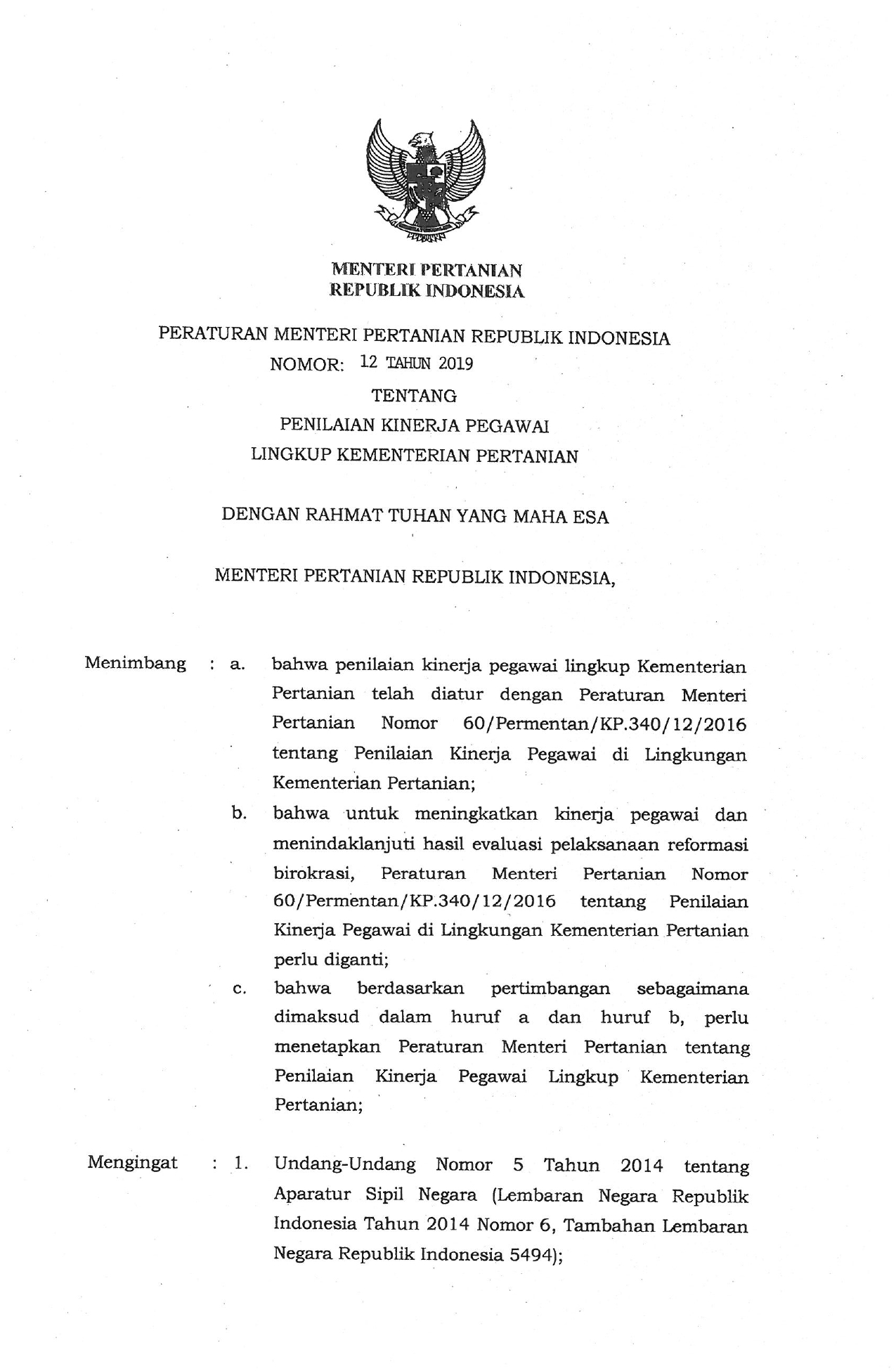 MENTERI PERTANIAN
REPUBLIK INDONESIA

PERATURAN MENTERI PERTANIAN REPUBLIK INDONESIA
NOMOR: 12 TAHUN 2019
TENTANG
PENILAIAN KINERJA PEGAWAI
LINGKUP KEMENTERIAN PERTANIAN

DENGAN RAHMAT TUHAN YANG MAHA ESA

MENTERI PERTANIAN REPUBLIK INDONESIA,

Menimbang : a. bahwa penilaian kinerja pegawai lingkup Kementerian Pertanian telah diatur dengan Peraturan Menteri Pertanian Nomor 60/Permentan/KP.340/12/2016 tentang Penilaian Kinerja Pegawai di Lingkungan Kementerian Pertanian;

b. bahwa untuk meningkatkan kinerja pegawai dan menindaklanjuti hasil evaluasi pelaksanaan reformasi birokrasi, Peraturan Menteri Pertanian Nomor 60/Permentan/KP.340/12/2016 tentang Penilaian Kinerja Pegawai di Lingkungan Kementerian Pertanian perlu diganti;

c. bahwa berdasarkan pertimbangan sebagaimana dimaksud dalam huruf a dan huruf b, perlu menetapkan Peraturan Menteri Pertanian tentang Penilaian Kinerja Pegawai Lingkup Kementerian Pertanian;

Mengingat : 1. Undang-Undang Nomor 5 Tahun 2014 tentang Aparatur Sipil Negara (Lembaran Negara Republik Indonesia Tahun 2014 Nomor 6, Tambahan Lembaran Negara Republik Indonesia 5494);